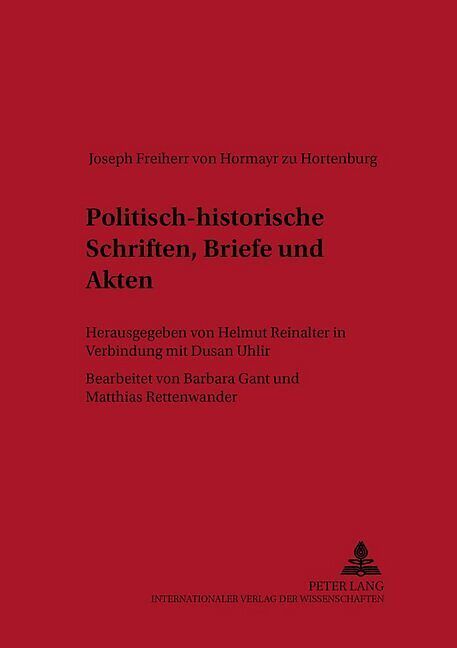 Joseph Freiherr von Hormayr zu Hortenburg

Politisch-historische Schriften, Briefe und Akten

Herausgegeben von Helmut Reinalter in Verbindung mit Dusan Uhlir

Bearbeitet von Barbara Gant und Matthias Rettenwander

PETER LANG
INTERNATIONALER VERLAG DER WISSENSCHAFTEN